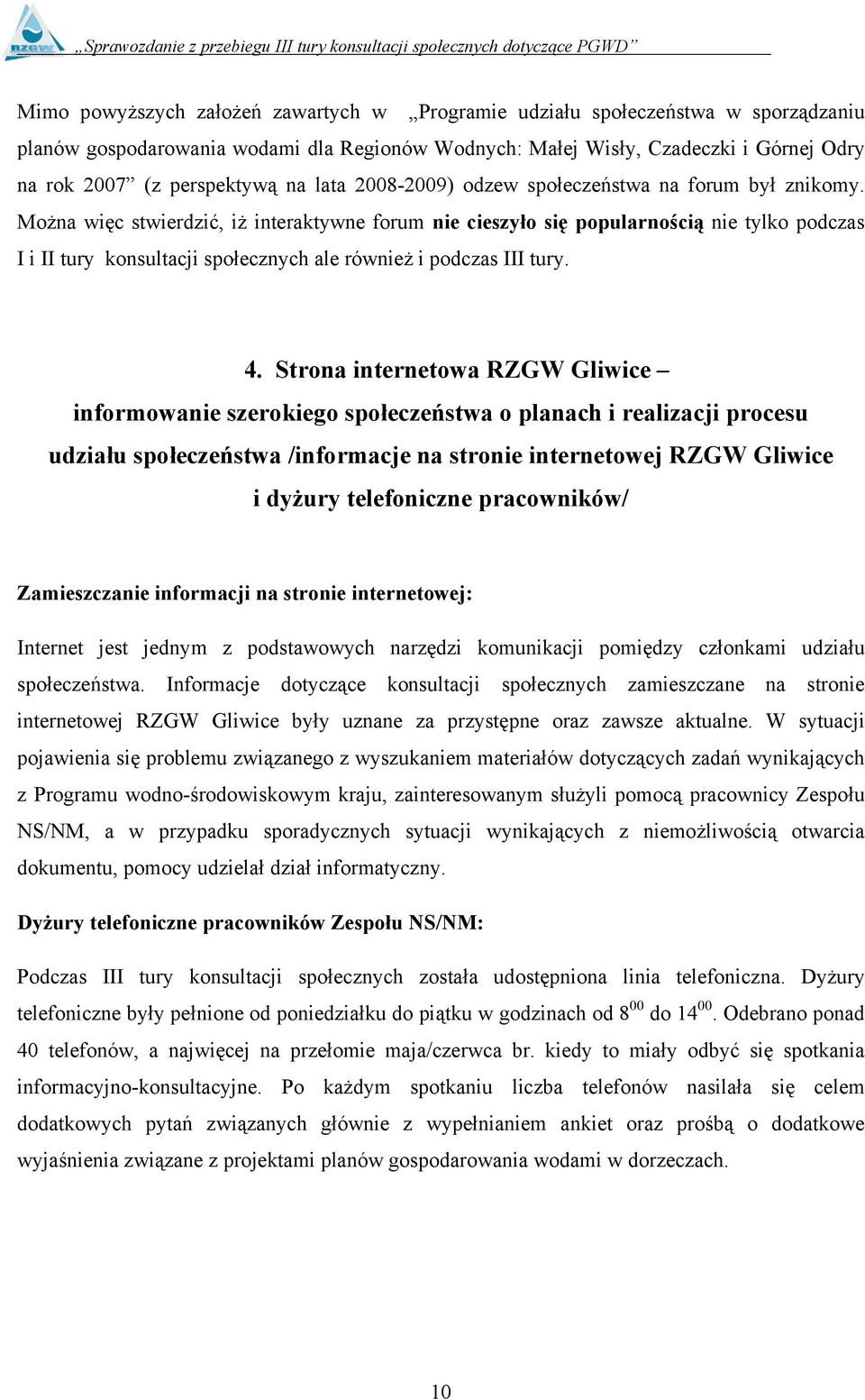 RZGW

„Sprawozdanie z przebiegu III tury konsultacji społecznych dotyczące PGWD”

Mimo powyższych założeń zawartych w „Programie udziału społeczeństwa w sporządzaniu planów gospodarowania wodami dla Regionów Wodnych: Małej Wisły, Czadeczki i Górnej Odry na rok 2007” (z perspektywą na lata 2008-2009) odzew społeczeństwa na forum był znikomy. Można więc stwierdzić, iż interaktywne forum nie cieszyło się popularnością nie tylko podczas I i II tury konsultacji społecznych ale również i podczas III tury.

4. Strona internetowa RZGW Gliwice – informowanie szerokiego społeczeństwa o planach i realizacji procesu udziału społeczeństwa /informacje na stronie internetowej RZGW Gliwice i dyżury telefoniczne pracowników/

Zamieszczanie informacji na stronie internetowej:

Internet jest jednym z podstawowych narzędzi komunikacji pomiędzy członkami udziału społeczeństwa. Informacje dotyczące konsultacji społecznych zamieszczane na stronie internetowej RZGW Gliwice były uznane za przystępne oraz zawsze aktualne. W sytuacji pojawienia się problemu związanego z wyszukaniem materiałów dotyczących zadań wynikających z Programu wodno-środowiskowym kraju, zainteresowanym służyli pomocą pracownicy Zespołu NS/NM, a w przypadku sporadycznych sytuacji wynikających z niemożliwością otwarcia dokumentu, pomocy udzielał dział informatyczny.

Dyżury telefoniczne pracowników Zespołu NS/NM:

Podczas III tury konsultacji społecznych została udostępniona linia telefoniczna. Dyżury telefoniczne były pełnione od poniedziałku do piątku w godzinach od $8^{00}$ do $14^{00}$. Odebrano ponad 40 telefonów, a najwięcej na przełomie maja/czerwca br. kiedy to miały odbyć się spotkania informacyjno-konsultacyjne. Po każdym spotkaniu liczba telefonów nasilała się celem dodatkowych pytań związanych głównie z wypełnianiem ankiet oraz prośbą o dodatkowe wyjaśnienia związane z projektami planów gospodarowania wodami w dorzeczach.

10